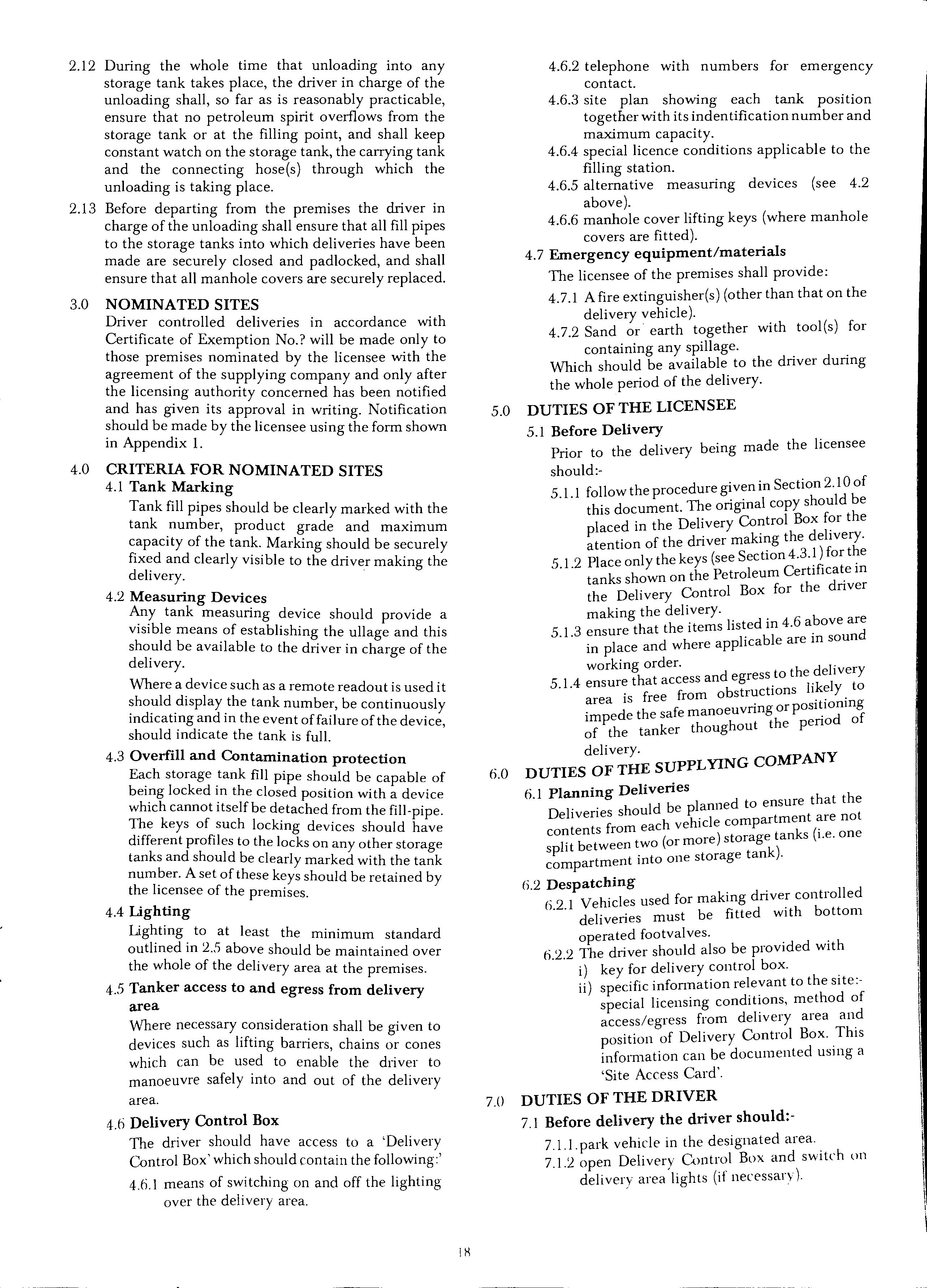 2.12 During the whole time that unloading into any storage tank takes place, the driver in charge of the unloading shall, so far as is reasonably practicable, ensure that no petroleum spirit overflows from the storage tank or at the filling point, and shall keep constant watch on the storage tank, the carrying tank and the connecting hose(s) through which the unloading is taking place.

2.13 Before departing from the premises the driver in charge of the unloading shall ensure that all fill pipes to the storage tanks into which deliveries have been made are securely closed and padlocked, and shall ensure that all manhole covers are securely replaced.

3.0 NOMINATED SITES
Driver controlled deliveries in accordance with Certificate of Exemption No.? will be made only to those premises nominated by the licensee with the agreement of the supplying company and only after the licensing authority concerned has been notified and has given its approval in writing. Notification should be made by the licensee using the form shown in Appendix 1.

4.0 CRITERIA FOR NOMINATED SITES
4.1 Tank Marking
Tank fill pipes should be clearly marked with the tank number, product grade and maximum capacity of the tank. Marking should be securely fixed and clearly visible to the driver making the delivery.

4.2 Measuring Devices
Any tank measuring device should provide a visible means of establishing the ullage and this should be available to the driver in charge of the delivery.

Where a device such as a remote readout is used it should display the tank number, be continuously indicating and in the event of failure of the device, should indicate the tank is full.

4.3 Overfill and Contamination protection
Each storage tank fill pipe should be capable of being locked in the closed position with a device which cannot itself be detached from the fill-pipe. The keys of such locking devices should have different profiles to the locks on any other storage tanks and should be clearly marked with the tank number. A set of these keys should be retained by the licensee of the premises.

4.4 Lighting
Lighting to at least the minimum standard outlined in 2.5 above should be maintained over the whole of the delivery area at the premises.

4.5 Tanker access to and egress from delivery area
Where necessary consideration shall be given to devices such as lifting barriers, chains or cones which can be used to enable the driver to manoeuvre safely into and out of the delivery area.

4.6 Delivery Control Box
The driver should have access to a 'Delivery Control Box' which should contain the following:'
4.6.1 means of switching on and off the lighting over the delivery area.
4.6.2 telephone with numbers for emergency contact.
4.6.3 site plan showing each tank position together with its indentification number and maximum capacity.
4.6.4 special licence conditions applicable to the filling station.
4.6.5 alternative measuring devices (see 4.2 above).
4.6.6 manhole cover lifting keys (where manhole covers are fitted).

4.7 Emergency equipment/materials
The licensee of the premises shall provide:
4.7.1 A fire extinguisher(s) (other than that on the delivery vehicle).
4.7.2 Sand or earth together with tool(s) for containing any spillage.
Which should be available to the driver during the whole period of the delivery.

5.0 DUTIES OF THE LICENSEE
5.1 Before Delivery
Prior to the delivery being made the licensee should:-
5.1.1 follow the procedure given in Section 2.10 of this document. The original copy should be placed in the Delivery Control Box for the atention of the driver making the delivery.
5.1.2 Place only the keys (see Section 4.3.1) for the tanks shown on the Petroleum Certificate in the Delivery Control Box for the driver making the delivery.
5.1.3 ensure that the items listed in 4.6 above are in place and where applicable are in sound working order.
5.1.4 ensure that access and egress to the delivery area is free from obstructions likely to impede the safe manoeuvring or positioning of the tanker thoughout the period of delivery.

6.0 DUTIES OF THE SUPPLYING COMPANY
6.1 Planning Deliveries
Deliveries should be planned to ensure that the contents from each vehicle compartment are not split between two (or more) storage tanks (i.e. one compartment into one storage tank).

6.2 Despatching
6.2.1 Vehicles used for making driver controlled deliveries must be fitted with bottom operated footvalves.
6.2.2 The driver should also be provided with
i) key for delivery control box.
ii) specific information relevant to the site:- special licensing conditions, method of access/egress from delivery area and position of Delivery Control Box. This information can be documented using a 'Site Access Card'.

7.0 DUTIES OF THE DRIVER
7.1 Before delivery the driver should:-
7.1.1.park vehicle in the designated area.
7.1.2 open Delivery Control Box and switch on delivery area lights (if necessary).

18